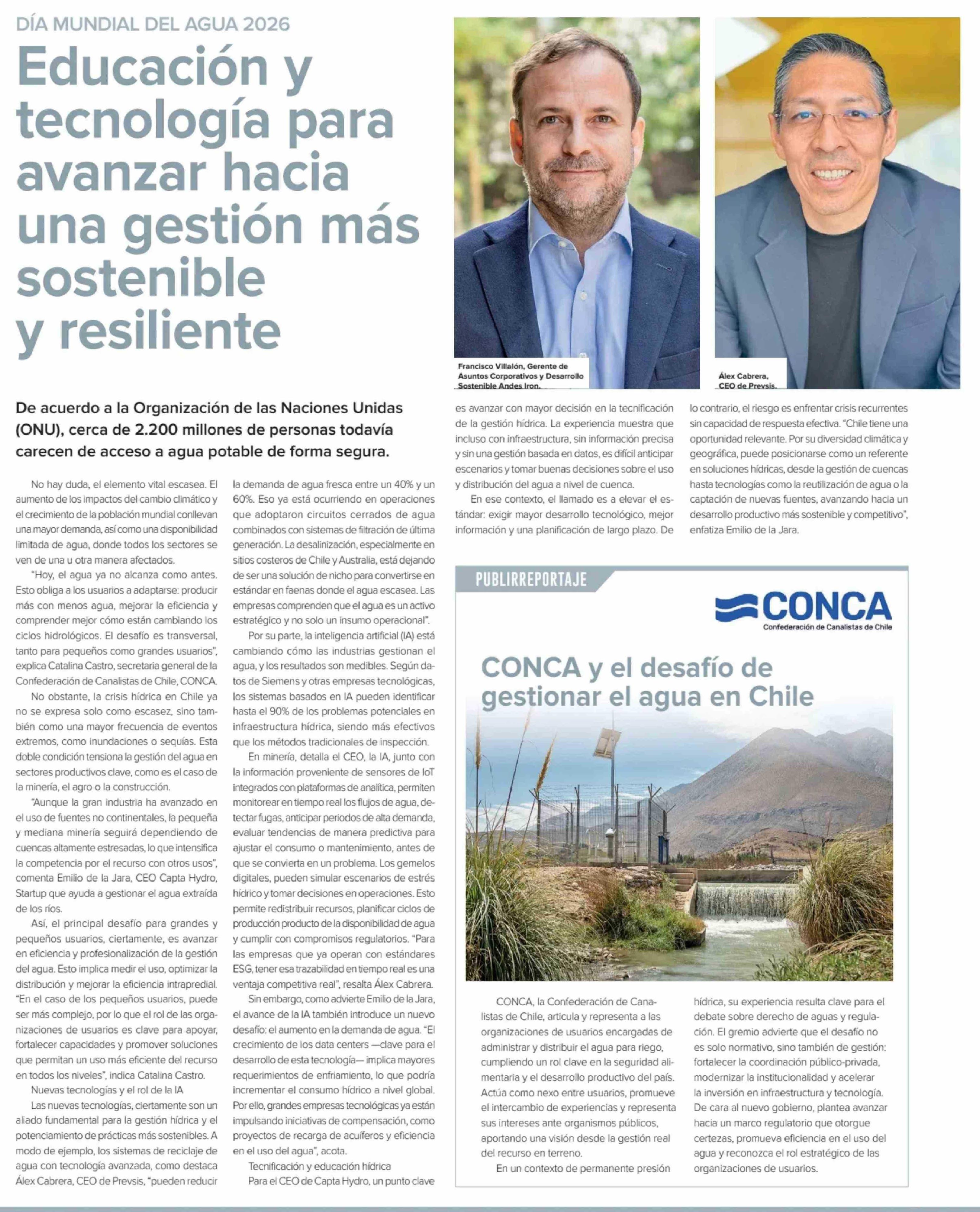 DÍA MUNDIAL DEL AGUA 2026

Educación y tecnología para avanzar hacia una gestión más sostenible y resiliente

Francisco Villalón, Gerente de Asuntos Corporativos y Desarrollo Sostenible Andes Iron.

Álex Cabrera, CEO de Prevsis.

De acuerdo a la Organización de las Naciones Unidas (ONU), cerca de 2.200 millones de personas todavía carecen de acceso a agua potable de forma segura.

No hay duda, el elemento vital escasea. El aumento de los impactos del cambio climático y el crecimiento de la población mundial conllevan una mayor demanda, así como una disponibilidad limitada de agua, donde todos los sectores se ven de una u otra manera afectados.

"Hoy, el agua ya no alcanza como antes. Esto obliga a los usuarios a adaptarse: producir más con menos agua, mejorar la eficiencia y comprender mejor cómo están cambiando los ciclos hidrológicos. El desafío es transversal, tanto para pequeños como grandes usuarios", explica Catalina Castro, secretaria general de la Confederación de Canalistas de Chile, CONCA.

No obstante, la crisis hídrica en Chile ya no se expresa solo como escasez, sino también como una mayor frecuencia de eventos extremos, como inundaciones o sequías. Esta doble condición tensiona la gestión del agua en sectores productivos clave, como es el caso de la minería, el agro o la construcción.

"Aunque la gran industria ha avanzado en el uso de fuentes no continentales, la pequeña y mediana minería seguirá dependiendo de cuencas altamente estresadas, lo que intensifica la competencia por el recurso con otros usos", comenta Emilio de la Jara, CEO Capta Hydro, Startup que ayuda a gestionar el agua extraída de los ríos.

Así, el principal desafío para grandes y pequeños usuarios, ciertamente, es avanzar en eficiencia y profesionalización de la gestión del agua. Esto implica medir el uso, optimizar la distribución y mejorar la eficiencia intrapredial. "En el caso de los pequeños usuarios, puede ser más complejo, por lo que el rol de las organizaciones de usuarios es clave para apoyar, fortalecer capacidades y promover soluciones que permitan un uso más eficiente del recurso en todos los niveles", indica Catalina Castro.

Nuevas tecnologías y el rol de la IA

Las nuevas tecnologías, ciertamente son un aliado fundamental para la gestión hídrica y el potenciamiento de prácticas más sostenibles. A modo de ejemplo, los sistemas de reciclaje de agua con tecnología avanzada, como destaca Álex Cabrera, CEO de Prevsis, "pueden reducir la demanda de agua fresca entre un 40% y un 60%. Eso ya está ocurriendo en operaciones que adoptaron circuitos cerrados de agua combinados con sistemas de filtración de última generación. La desalinización, especialmente en sitios costeros de Chile y Australia, está dejando de ser una solución de nicho para convertirse en estándar en faenas donde el agua escasea. Las empresas comprenden que el agua es un activo estratégico y no solo un insumo operacional".

Por su parte, la inteligencia artificial (IA) está cambiando cómo las industrias gestionan el agua, y los resultados son medibles. Según datos de Siemens y otras empresas tecnológicas, los sistemas basados en IA pueden identificar hasta el 90% de los problemas potenciales en infraestructura hídrica, siendo más efectivos que los métodos tradicionales de inspección.

En minería, detalla el CEO, la IA, junto con la información proveniente de sensores de IoT integrados con plataformas de analítica, permiten monitorear en tiempo real los flujos de agua, detectar fugas, anticipar periodos de alta demanda, evaluar tendencias de manera predictiva para ajustar el consumo o mantenimiento, antes de que se convierta en un problema. Los gemelos digitales, pueden simular escenarios de estrés hídrico y tomar decisiones en operaciones. Esto permite redistribuir recursos, planificar ciclos de producción producto de la disponibilidad de agua y cumplir con compromisos regulatorios. "Para las empresas que ya operan con estándares ESG, tener esa trazabilidad en tiempo real es una ventaja competitiva real", resalta Álex Cabrera.

Sin embargo, como advierte Emilio de la Jara, el avance de la IA también introduce un nuevo desafío: el aumento en la demanda de agua. "El crecimiento de los data centers —clave para el desarrollo de esta tecnología— implica mayores requerimientos de enfriamiento, lo que podría incrementar el consumo hídrico a nivel global. Por ello, grandes empresas tecnológicas ya están impulsando iniciativas de compensación, como proyectos de recarga de acuíferos y eficiencia en el uso del agua", acota.

Tecnificación y educación hídrica

Para el CEO de Capta Hydro, un punto clave es avanzar con mayor decisión en la tecnificación de la gestión hídrica. La experiencia muestra que incluso con infraestructura, sin información precisa y sin una gestión basada en datos, es difícil anticipar escenarios y tomar buenas decisiones sobre el uso y distribución del agua a nivel de cuenca.

En ese contexto, el llamado es a elevar el estándar: exigir mayor desarrollo tecnológico, mejor información y una planificación de largo plazo. De lo contrario, el riesgo es enfrentar crisis recurrentes sin capacidad de respuesta efectiva. "Chile tiene una oportunidad relevante. Por su diversidad climática y geográfica, puede posicionarse como un referente en soluciones hídricas, desde la gestión de cuencas hasta tecnologías como la reutilización de agua o la captación de nuevas fuentes, avanzando hacia un desarrollo productivo más sostenible y competitivo", enfatiza Emilio de la Jara.

PUBLIRREPORTAJE

CONCA
Confederación de Canalistas de Chile

CONCA y el desafío de gestionar el agua en Chile

CONCA, la Confederación de Canalistas de Chile, articula y representa a las organizaciones de usuarios encargadas de administrar y distribuir el agua para riego, cumpliendo un rol clave en la seguridad alimentaria y el desarrollo productivo del país. Actúa como nexo entre usuarios, promueve el intercambio de experiencias y representa sus intereses ante organismos públicos, aportando una visión desde la gestión real del recurso en terreno.

En un contexto de permanente presión hídrica, su experiencia resulta clave para el debate sobre derecho de aguas y regulación. El gremio advierte que el desafío no es solo normativo, sino también de gestión: fortalecer la coordinación público-privada, modernizar la institucionalidad y acelerar la inversión en infraestructura y tecnología. De cara al nuevo gobierno, plantea avanzar hacia un marco regulatorio que otorgue certezas, promueva eficiencia en el uso del agua y reconozca el rol estratégico de las organizaciones de usuarios.